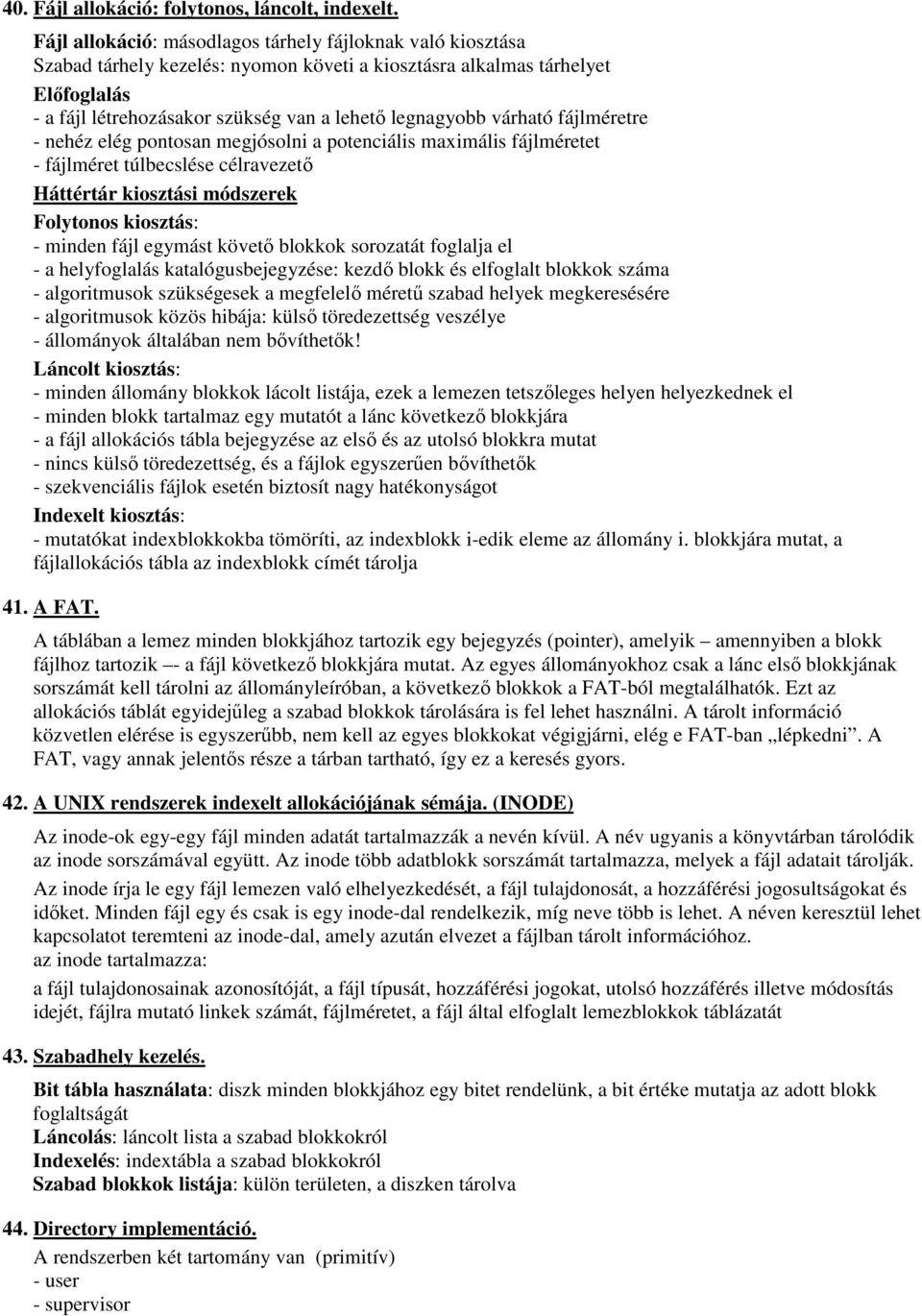 40. Fájl allokáció: folytonos, láncolt, indexelt.

Fájl allokáció: másodlagos tárhely fájloknak való kiosztása
Szabad tárhely kezelés: nyomon követi a kiosztásra alkalmas tárhelyet
Előfoglalás
- a fájl létrehozásakor szükség van a lehető legnagyobb várható fájlméretre
- nehéz elég pontosan megjósolni a potenciális maximális fájlméretet
- fájlméret túlbecslése célravezető
Háttértár kiosztási módszerek
Folytonos kiosztás:
- minden fájl egymást követő blokkok sorozatát foglalja el
- a helyfoglalás katalógusbejegyzése: kezdő blokk és elfoglalt blokkok száma
- algoritmusok szükségesek a megfelelő méretű szabad helyek megkeresésére
- algoritmusok közös hibája: külső töredezettség veszélye
- állományok általában nem bővíthetők!
Láncolt kiosztás:
- minden állomány blokkok lácolt listája, ezek a lemezen tetszőleges helyen helyezkednek el
- minden blokk tartalmaz egy mutatót a lánc következő blokkjára
- a fájl allokációs tábla bejegyzése az első és az utolsó blokkra mutat
- nincs külső töredezettség, és a fájlok egyszerűen bővíthetők
- szekvenciális fájlok esetén biztosít nagy hatékonyságot
Indexelt kiosztás:
- mutatókat indexblokkokba tömöríti, az indexblokk i-edik eleme az állomány i. blokkjára mutat, a fájlallokációs tábla az indexblokk címét tárolja

41. A FAT.

A táblában a lemez minden blokkjához tartozik egy bejegyzés (pointer), amelyik – amennyiben a blokk fájlhoz tartozik –- a fájl következő blokkjára mutat. Az egyes állományokhoz csak a lánc első blokkjának sorszámát kell tárolni az állományleíróban, a következő blokkok a FAT-ból megtalálhatók. Ezt az allokációs táblát egyidejűleg a szabad blokkok tárolására is fel lehet használni. A tárolt információ közvetlen elérése is egyszerűbb, nem kell az egyes blokkokat végigjárni, elég e FAT-ban „lépkedni”. A FAT, vagy annak jelentős része a tárban tartható, így ez a keresés gyors.

42. A UNIX rendszerek indexelt allokációjának sémája. (INODE)

Az inode-ok egy-egy fájl minden adatát tartalmazzák a nevén kívül. A név ugyanis a könyvtárban tárolódik az inode sorszámával együtt. Az inode több adatblokk sorszámát tartalmazza, melyek a fájl adatait tárolják.

Az inode írja le egy fájl lemezen való elhelyezkedését, a fájl tulajdonosát, a hozzáférési jogosultságokat és időket. Minden fájl egy és csak is egy inode-dal rendelkezik, míg neve több is lehet. A néven keresztül lehet kapcsolatot teremteni az inode-dal, amely azután elvezet a fájlban tárolt információhoz.
az inode tartalmazza:

a fájl tulajdonosainak azonosítóját, a fájl típusát, hozzáférési jogokat, utolsó hozzáférés illetve módosítás idejét, fájlra mutató linkek számát, fájlméretet, a fájl által elfoglalt lemezblokkok táblázatát

43. Szabadhely kezelés.

Bit tábla használata: diszk minden blokkjához egy bitet rendelünk, a bit értéke mutatja az adott blokk foglaltságát
Láncolás: láncolt lista a szabad blokkokról
Indexelés: indextábla a szabad blokkokról
Szabad blokkok listája: külön területen, a diszken tárolva

44. Directory implementáció.

A rendszerben két tartomány van (primitív)
- user
- supervisor